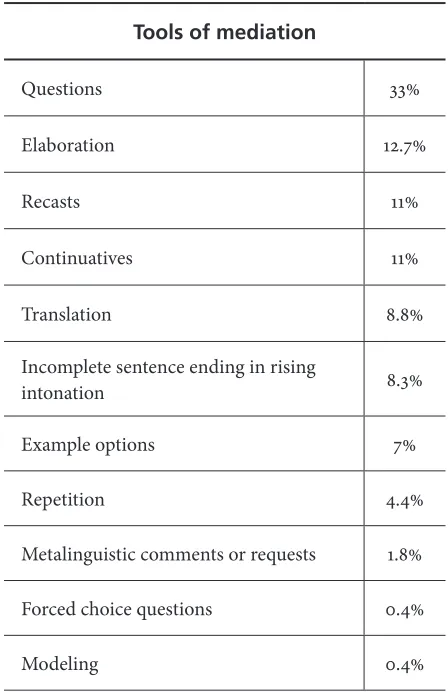 | Tools of mediation | |
|---|---|
| Questions | 33% |
| Elaboration | 12.7% |
| Recasts | 11% |
| Continuatives | 11% |
| Translation | 8.8% |
| Incomplete sentence ending in rising intonation | 8.3% |
| Example options | 7% |
| Repetition | 4.4% |
| Metalinguistic comments or requests | 1.8% |
| Forced choice questions | 0.4% |
| Modeling | 0.4% |